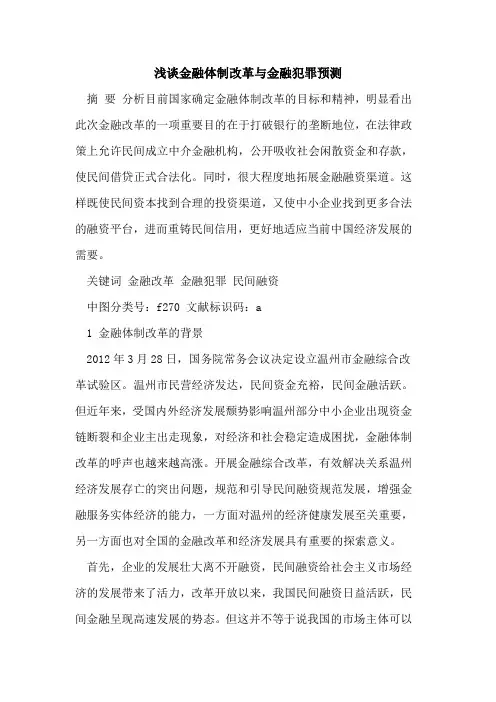 浅谈金融体制改革与金融犯罪预测

摘 要 分析目前国家确定金融体制改革的目标和精神，明显看出此次金融改革的一项重要目的在于打破银行的垄断地位，在法律政策上允许民间成立中介金融机构，公开吸收社会闲散资金和存款，使民间借贷正式合法化。同时，很大程度地拓展金融融资渠道。这样既使民间资本找到合理的投资渠道，又使中小企业找到更多合法的融资平台，进而重铸民间信用，更好地适应当前中国经济发展的需要。

关键词 金融改革 金融犯罪 民间融资

中图分类号：f270 文献标识码：a

1 金融体制改革的背景

2012 年 3 月 28 日，国务院常务会议决定设立温州市金融综合改革试验区。温州市民营经济发达，民间资金充裕，民间金融活跃。但近年来，受国内外经济发展颓势影响温州部分中小企业出现资金链断裂和企业主出走现象，对经济和社会稳定造成困扰，金融体制改革的呼声也越来越高涨。开展金融综合改革，有效解决关系温州经济发展存亡的突出问题，规范和引导民间融资规范发展，增强金融服务实体经济的能力，一方面对温州的经济健康发展至关重要，另一方面也对全国的金融改革和经济发展具有重要的探索意义。

首先，企业的发展壮大离不开融资，民间融资给社会主义市场经济的发展带来了活力，改革开放以来，我国民间融资日益活跃，民间金融呈现高速发展的势态。但这并不等于说我国的市场主体可以